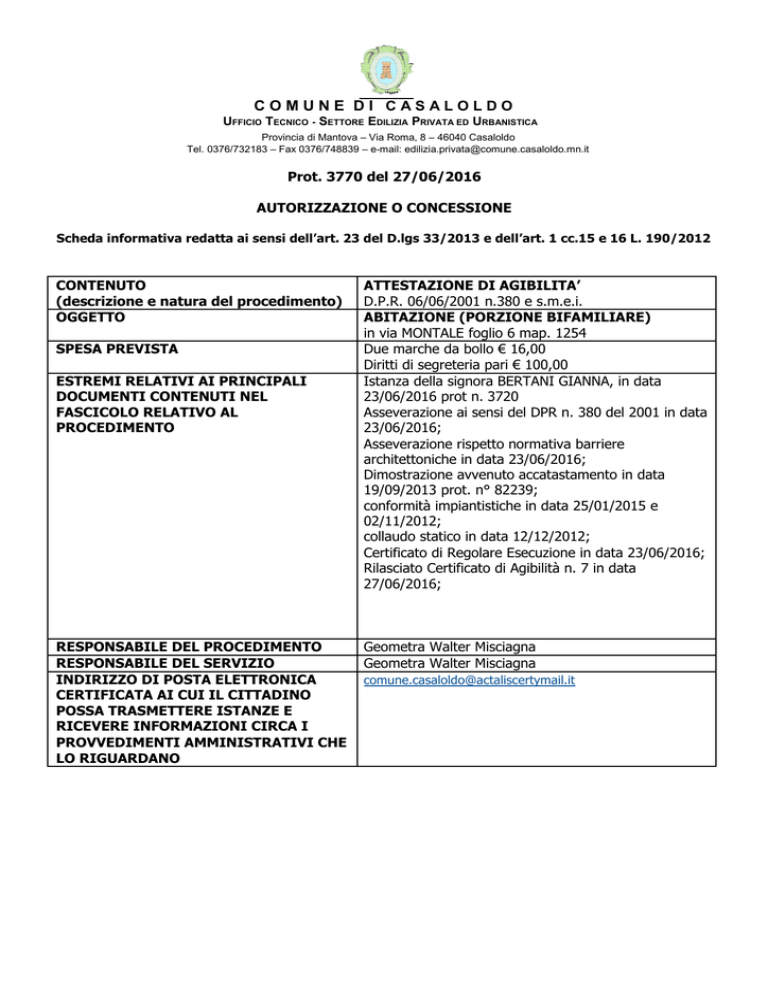 COMUNE DI CASALOLDO
UFFICIO TECNICO - SETTORE EDILIZIA PRIVATA ED URBANISTICA
Provincia di Mantova – Via Roma, 8 – 46040 Casaloldo
Tel. 0376/732183 – Fax 0376/748839 – e-mail: edilizia.privata@comune.casaloldo.mn.it

Prot. 3770 del 27/06/2016

AUTORIZZAZIONE O CONCESSIONE

Scheda informativa redatta ai sensi dell'art. 23 del D.lgs 33/2013 e dell'art. 1 cc.15 e 16 L. 190/2012

| | |
|---|---|
| CONTENUTO (descrizione e natura del procedimento) | ATTESTAZIONE DI AGIBILITA' D.P.R. 06/06/2001 n.380 e s.m.e.i. |
| OGGETTO | ABITAZIONE (PORZIONE BIFAMILIARE) in via MONTALE foglio 6 map. 1254 |
| SPESA PREVISTA | Due marche da bollo € 16,00 Diritti di segreteria pari € 100,00 |
| ESTREMI RELATIVI AI PRINCIPALI DOCUMENTI CONTENUTI NEL FASCICOLO RELATIVO AL PROCEDIMENTO | Istanza della signora BERTANI GIANNA, in data 23/06/2016 prot n. 3720 Asseverazione ai sensi del DPR n. 380 del 2001 in data 23/06/2016; Asseverazione rispetto normativa barriere architettoniche in data 23/06/2016; Dimostrazione avvenuto accatastamento in data 19/09/2013 prot. n° 82239; conformità impiantistiche in data 25/01/2015 e 02/11/2012; collaudo statico in data 12/12/2012; Certificato di Regolare Esecuzione in data 23/06/2016; Rilasciato Certificato di Agibilità n. 7 in data 27/06/2016; |
| RESPONSABILE DEL PROCEDIMENTO | Geometra Walter Misciagna |
| RESPONSABILE DEL SERVIZIO | Geometra Walter Misciagna |
| INDIRIZZO DI POSTA ELETTRONICA CERTIFICATA AI CUI IL CITTADINO POSSA TRASMETTERE ISTANZE E RICEVERE INFORMAZIONI CIRCA I PROVVEDIMENTI AMMINISTRATIVI CHE LO RIGUARDANO | comune.casaloldo@actaliscertymail.it |